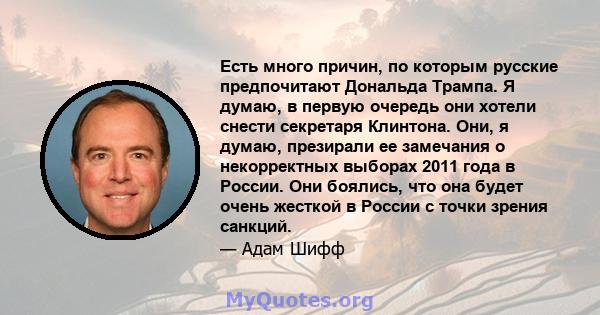 Есть много причин, по которым русские предпочитают Дональда Трампа. Я думаю, в первую очередь они хотели снести секретаря Клинтона. Они, я думаю, презирали ее замечания о некорректных выборах 2011 года в России. Они боялись, что она будет очень жесткой в России с точки зрения санкций.

— Адам Шифф

MyQuotes.org